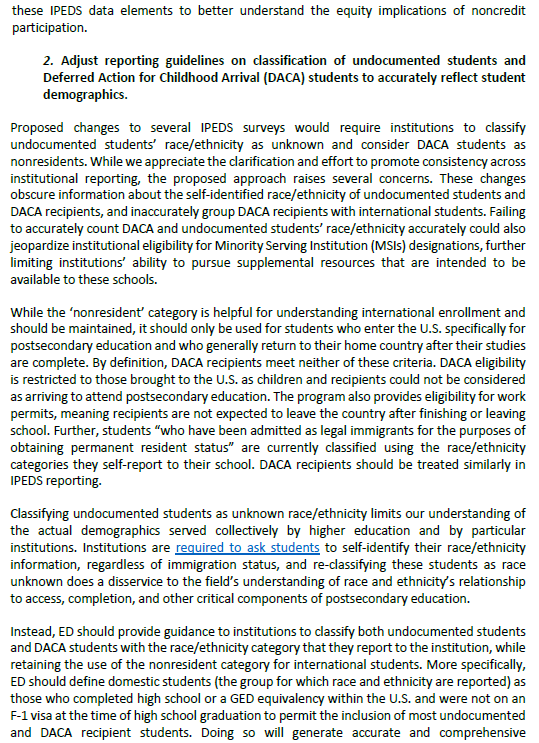 these IPEDS data elements to better understand the equity implications of noncredit participation.

2. Adjust reporting guidelines on classification of undocumented students and Deferred Action for Childhood Arrival (DACA) students to accurately reflect student demographics.

Proposed changes to several IPEDS surveys would require institutions to classify undocumented students' race/ethnicity as unknown and consider DACA students as nonresidents. While we appreciate the clarification and effort to promote consistency across institutional reporting, the proposed approach raises several concerns. These changes obscure information about the self-identified race/ethnicity of undocumented students and DACA recipients, and inaccurately group DACA recipients with international students. Failing to accurately count DACA and undocumented students' race/ethnicity accurately could also jeopardize institutional eligibility for Minority Serving Institution (MSIs) designations, further limiting institutions' ability to pursue supplemental resources that are intended to be available to these schools.

While the 'nonresident' category is helpful for understanding international enrollment and should be maintained, it should only be used for students who enter the U.S. specifically for postsecondary education and who generally return to their home country after their studies are complete. By definition, DACA recipients meet neither of these criteria. DACA eligibility is restricted to those brought to the U.S. as children and recipients could not be considered as arriving to attend postsecondary education. The program also provides eligibility for work permits, meaning recipients are not expected to leave the country after finishing or leaving school. Further, students "who have been admitted as legal immigrants for the purposes of obtaining permanent resident status" are currently classified using the race/ethnicity categories they self-report to their school. DACA recipients should be treated similarly in IPEDS reporting.

Classifying undocumented students as unknown race/ethnicity limits our understanding of the actual demographics served collectively by higher education and by particular institutions. Institutions are required to ask students to self-identify their race/ethnicity information, regardless of immigration status, and re-classifying these students as race unknown does a disservice to the field's understanding of race and ethnicity's relationship to access, completion, and other critical components of postsecondary education.

Instead, ED should provide guidance to institutions to classify both undocumented students and DACA students with the race/ethnicity category that they report to the institution, while retaining the use of the nonresident category for international students. More specifically, ED should define domestic students (the group for which race and ethnicity are reported) as those who completed high school or a GED equivalency within the U.S. and were not on an F-1 visa at the time of high school graduation to permit the inclusion of most undocumented and DACA recipient students. Doing so will generate accurate and comprehensive